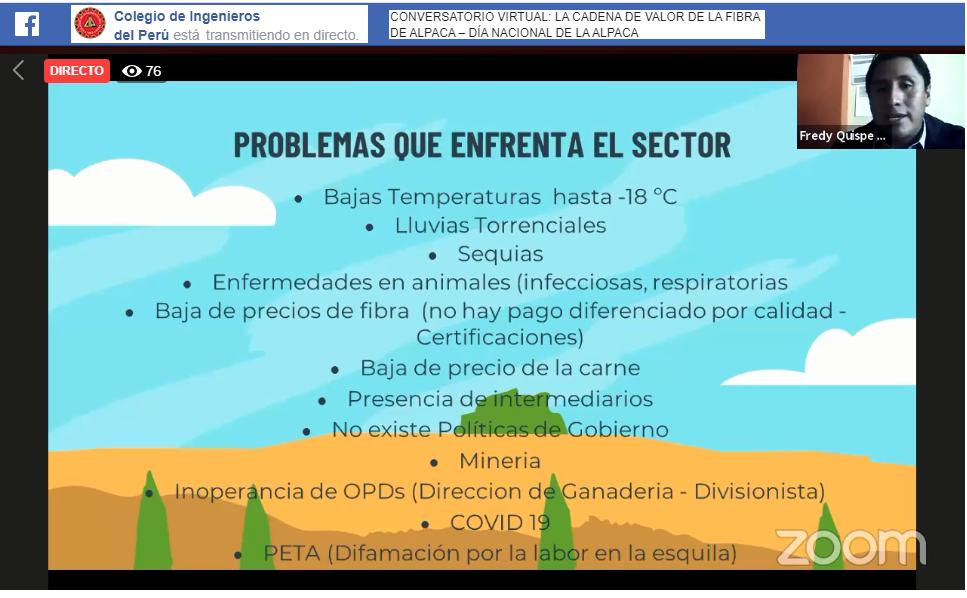 Colegio de Ingenieros del Perú está transmitiendo en directo.

CONVERSATORIO VIRTUAL: LA CADENA DE VALOR DE LA FIBRA DE ALPACA – DÍA NACIONAL DE LA ALPACA

DIRECTO 76

Fredy Quispe ...

PROBLEMAS QUE ENFRENTA EL SECTOR

- Bajas Temperaturas hasta -18 °C
- Lluvias Torrenciales
- Sequias
- Enfermedades en animales (infecciosas, respiratorias
- Baja de precios de fibra (no hay pago diferenciado por calidad - Certificaciones)
- Baja de precio de la carne
- Presencia de intermediarios
- No existe Políticas de Gobierno
- Mineria
- Inoperancia de OPDs (Direccion de Ganaderia - Divisionista)
- COVID 19
- PETA (Difamación por la labor en la esquila)

zoom